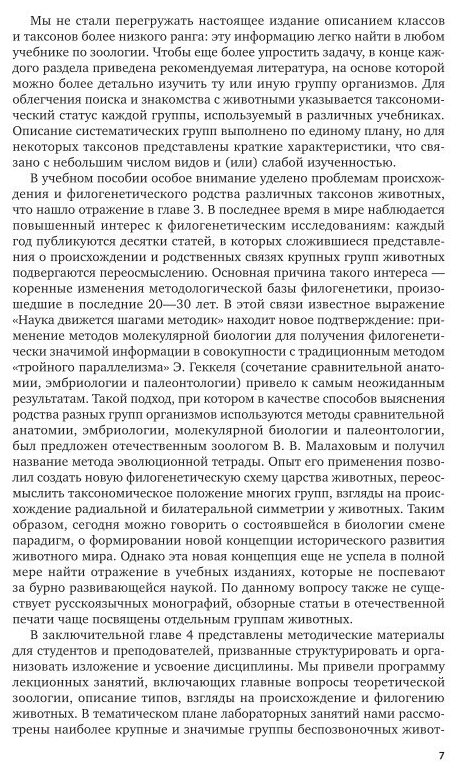 Мы не стали перегружать настоящее издание описанием классов и таксонов более низкого ранга: эту информацию легко найти в любом учебнике по зоологии. Чтобы еще более упростить задачу, в конце каждого раздела приведена рекомендуемая литература, на основе которой можно более детально изучить ту или иную группу организмов. Для облегчения поиска и знакомства с животными указывается таксономический статус каждой группы, используемый в различных учебниках. Описание систематических групп выполнено по единому плану, но для некоторых таксонов представлены краткие характеристики, что связано с небольшим числом видов и (или) слабой изученностью.

В учебном пособии особое внимание уделено проблемам происхождения и филогенетического родства различных таксонов животных, что нашло отражение в главе 3. В последнее время в мире наблюдается повышенный интерес к филогенетическим исследованиям: каждый год публикуются десятки статей, в которых сложившиеся представления о происхождении и родственных связях крупных групп животных подвергаются переосмыслению. Основная причина такого интереса — коренные изменения методологической базы филогенетики, произошедшие в последние 20—30 лет. В этой связи известное выражение «Наука движется шагами методик» находит новое подтверждение: применение методов молекулярной биологии для получения филогенетически значимой информации в совокупности с традиционным методом «тройного параллелизма» Э. Геккеля (сочетание сравнительной анатомии, эмбриологии и палеонтологии) привело к самым неожиданным результатам. Такой подход, при котором в качестве способов выяснения родства разных групп организмов используются методы сравнительной анатомии, эмбриологии, молекулярной биологии и палеонтологии, был предложен отечественным зоологом В. В. Малаховым и получил название метода эволюционной тетрады. Опыт его применения позволил создать новую филогенетическую схему царства животных, переосмыслить таксономическое положение многих групп, взгляды на происхождение радиальной и билатеральной симметрии у животных. Таким образом, сегодня можно говорить о состоявшейся в биологии смене парадигм, о формировании новой концепции исторического развития животного мира. Однако эта новая концепция еще не успела в полной мере найти отражение в учебных изданиях, которые не поспевают за бурно развивающейся наукой. По данному вопросу также не существует русскоязычных монографий, обзорные статьи в отечественной печати чаще посвящены отдельным группам животных.

В заключительной главе 4 представлены методические материалы для студентов и преподавателей, призванные структурировать и организовать изложение и усвоение дисциплины. Мы привели программу лекционных занятий, включающих главные вопросы теоретической зоологии, описание типов, взгляды на происхождение и филогению животных. В тематическом плане лабораторных занятий нами рассмотрены наиболее крупные и значимые группы беспозвоночных живот-

7